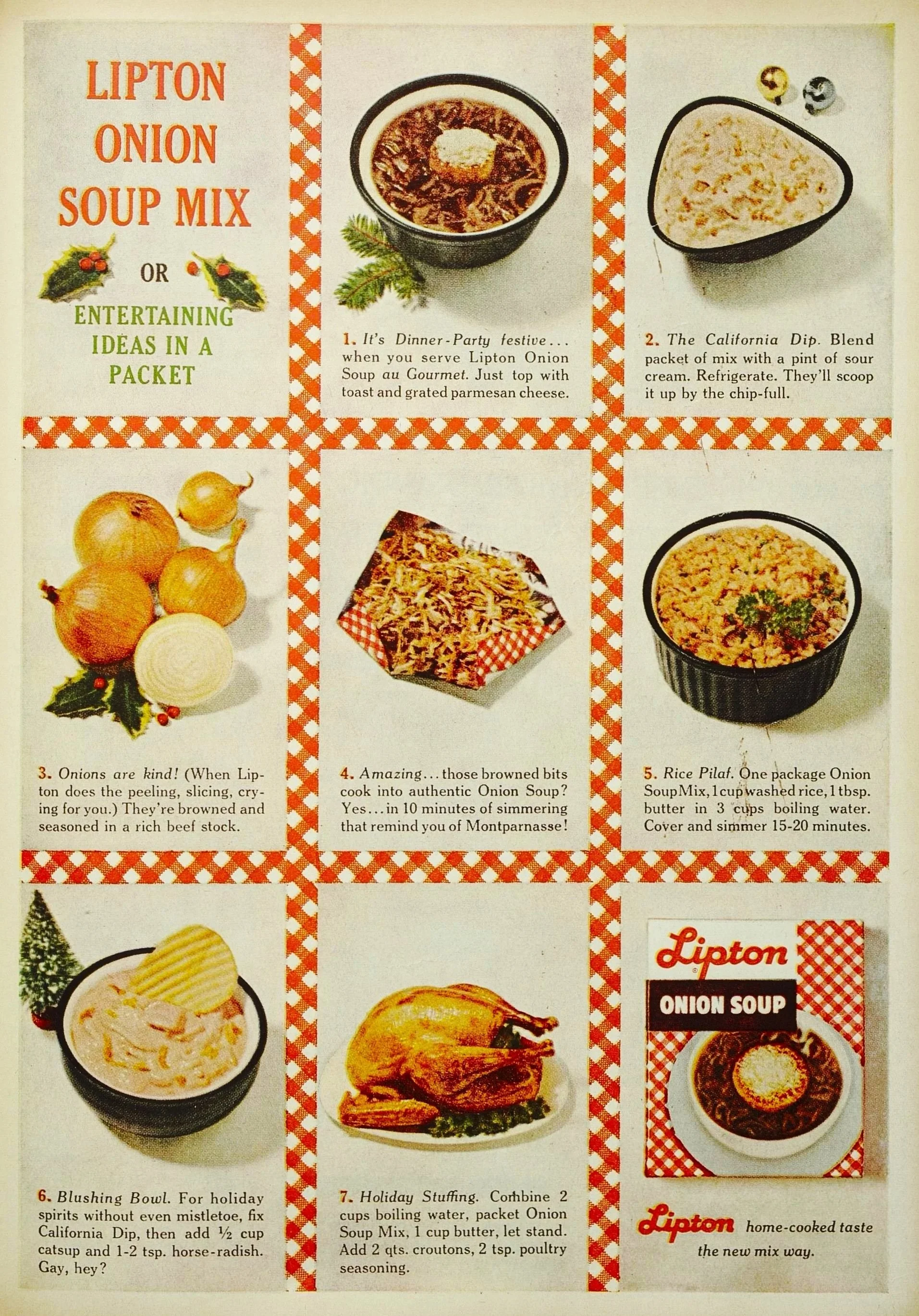 LIPTON ONION SOUP MIX

OR

ENTERTAINING IDEAS IN A PACKET

1. It's Dinner-Party festive... when you serve Lipton Onion Soup au Gourmet. Just top with toast and grated parmesan cheese.

2. The California Dip. Blend packet of mix with a pint of sour cream. Refrigerate. They'll scoop it up by the chip-full.

3. Onions are kind! (When Lipton does the peeling, slicing, crying for you.) They're browned and seasoned in a rich beef stock.

4. Amazing... those browned bits cook into authentic Onion Soup? Yes... in 10 minutes of simmering that remind you of Montparnasse!

5. Rice Pilaf. One package Onion Soup Mix, 1 cup washed rice, 1 tbsp. butter in 3 cups boiling water. Cover and simmer 15-20 minutes.

6. Blushing Bowl. For holiday spirits without even mistletoe, fix California Dip, then add ½ cup catsup and 1-2 tsp. horse-radish. Gay, hey?

7. Holiday Stuffing. Combine 2 cups boiling water, packet Onion Soup Mix, 1 cup butter, let stand. Add 2 qts. croutons, 2 tsp. poultry seasoning.

Lipton
ONION SOUP

Lipton home-cooked taste the new mix way.